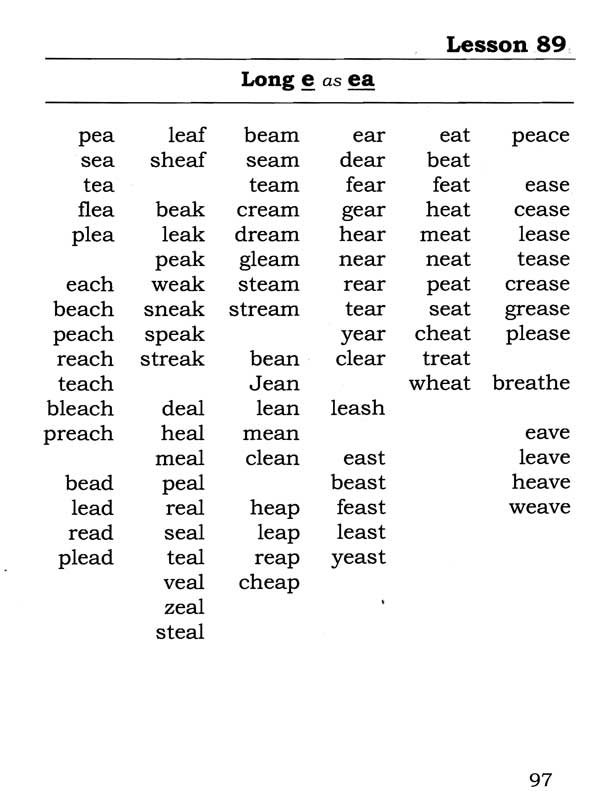 Lesson 89

Long e as ea

pea
sea
tea
flea
plea

each
beach
peach
reach
teach
bleach
preach

bead
lead
read
plead

leaf
sheaf

beak
leak
peak
weak
sneak
speak
streak

deal
heal
meal
peal
real
seal
teal
veal
zeal
steal

beam
seam
team
cream
dream
gleam
steam
stream

bean
Jean
lean
mean
clean

heap
leap
reap
cheap

ear
dear
fear
gear
hear
near
rear
tear
year
clear

leash

east
beast
feast
least
yeast

eat
beat
feat
heat
meat
neat
peat
seat
cheat
treat
wheat

peace

ease
cease
lease
tease
crease
grease
please

breathe

eave
leave
heave
weave

97